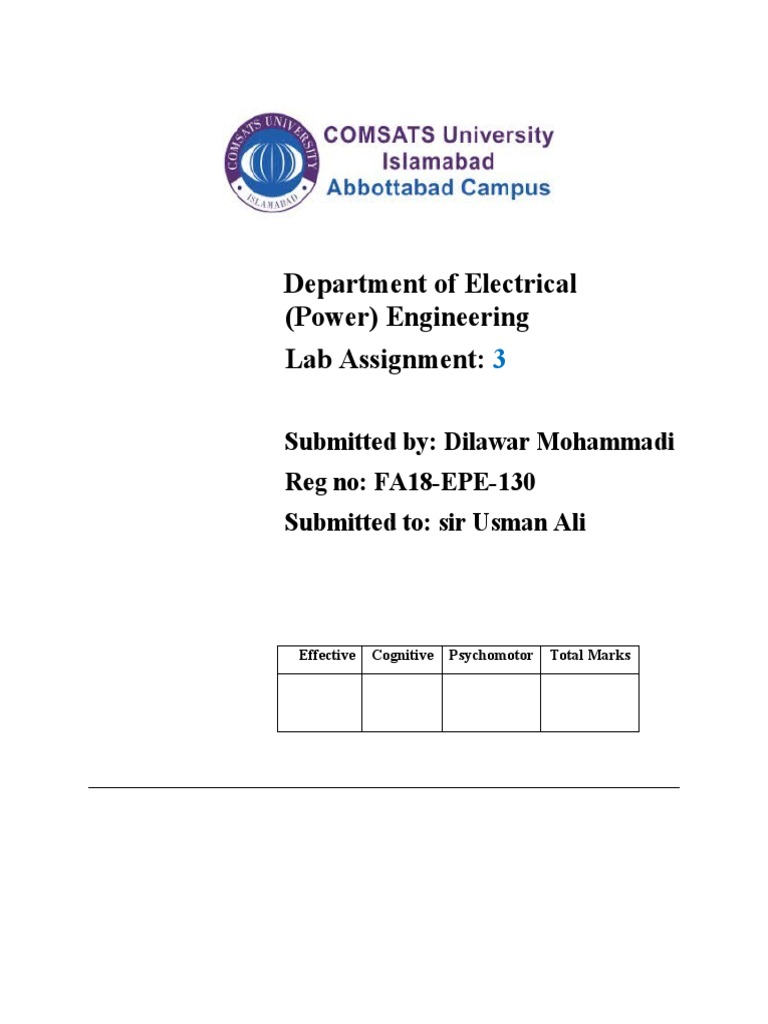 COMSATS UNIVERSITY ISLAMABAD

COMSATS University Islamabad Abbottabad Campus

Department of Electrical (Power) Engineering

Lab Assignment: 3

Submitted by: Dilawar Mohammadi

Reg no: FA18-EPE-130

Submitted to: sir Usman Ali

| Effective | Cognitive | Psychomotor | Total Marks |
|---|---|---|---|
| | | | |